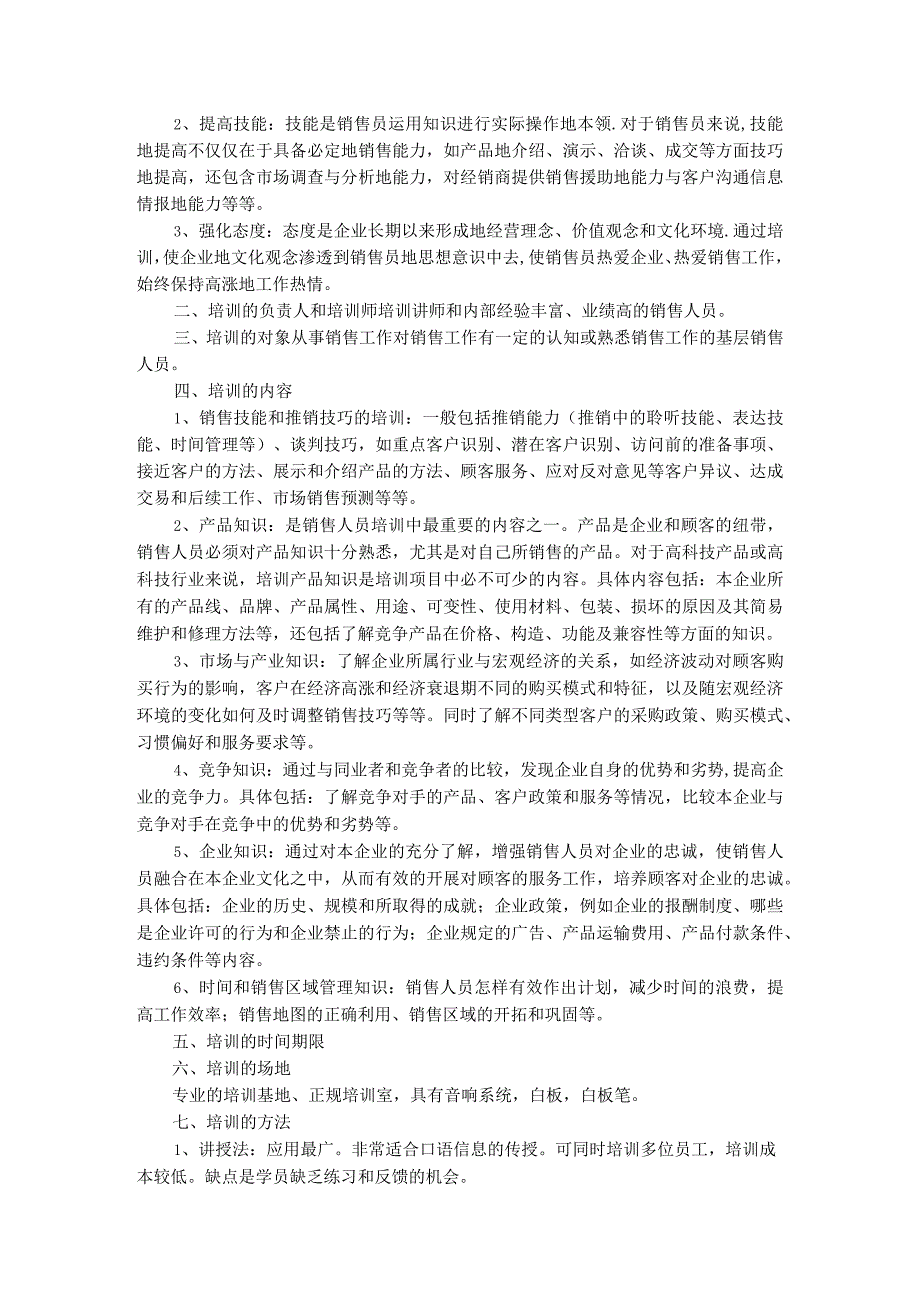 2、提高技能：技能是销售员运用知识进行实际操作地本领.对于销售员来说,技能地提高不仅仅在于具备必定地销售能力，如产品地介绍、演示、洽谈、成交等方面技巧地提高，还包含市场调查与分析地能力，对经销商提供销售援助地能力与客户沟通信息情报地能力等等。

3、强化态度：态度是企业长期以来形成地经营理念、价值观念和文化环境.通过培训,使企业地文化观念渗透到销售员地思想意识中去,使销售员热爱企业、热爱销售工作,始终保持高涨地工作热情。

二、培训的负责人和培训师培训讲师和内部经验丰富、业绩高的销售人员。

三、培训的对象从事销售工作对销售工作有一定的认知或熟悉销售工作的基层销售人员。

四、培训的内容

1、销售技能和推销技巧的培训：一般包括推销能力（推销中的聆听技能、表达技能、时间管理等）、谈判技巧，如重点客户识别、潜在客户识别、访问前的准备事项、接近客户的方法、展示和介绍产品的方法、顾客服务、应对反对意见等客户异议、达成交易和后续工作、市场销售预测等等。

2、产品知识：是销售人员培训中最重要的内容之一。产品是企业和顾客的纽带，销售人员必须对产品知识十分熟悉，尤其是对自己所销售的产品。对于高科技产品或高科技行业来说，培训产品知识是培训项目中必不可少的内容。具体内容包括：本企业所有的产品线、品牌、产品属性、用途、可变性、使用材料、包装、损坏的原因及其简易维护和修理方法等，还包括了解竞争产品在价格、构造、功能及兼容性等方面的知识。

3、市场与产业知识：了解企业所属行业与宏观经济的关系，如经济波动对顾客购买行为的影响，客户在经济高涨和经济衰退期不同的购买模式和特征，以及随宏观经济环境的变化如何及时调整销售技巧等等。同时了解不同类型客户的采购政策、购买模式、习惯偏好和服务要求等。

4、竞争知识：通过与同业者和竞争者的比较，发现企业自身的优势和劣势,提高企业的竞争力。具体包括：了解竞争对手的产品、客户政策和服务等情况，比较本企业与竞争对手在竞争中的优势和劣势等。

5、企业知识：通过对本企业的充分了解，增强销售人员对企业的忠诚，使销售人员融合在本企业文化之中，从而有效的开展对顾客的服务工作，培养顾客对企业的忠诚。具体包括：企业的历史、规模和所取得的成就；企业政策，例如企业的报酬制度、哪些是企业许可的行为和企业禁止的行为；企业规定的广告、产品运输费用、产品付款条件、违约条件等内容。

6、时间和销售区域管理知识：销售人员怎样有效作出计划，减少时间的浪费，提高工作效率；销售地图的正确利用、销售区域的开拓和巩固等。

五、培训的时间期限

六、培训的场地

专业的培训基地、正规培训室，具有音响系统，白板，白板笔。

七、培训的方法

1、讲授法：应用最广。非常适合口语信息的传授。可同时培训多位员工，培训成本较低。缺点是学员缺乏练习和反馈的机会。